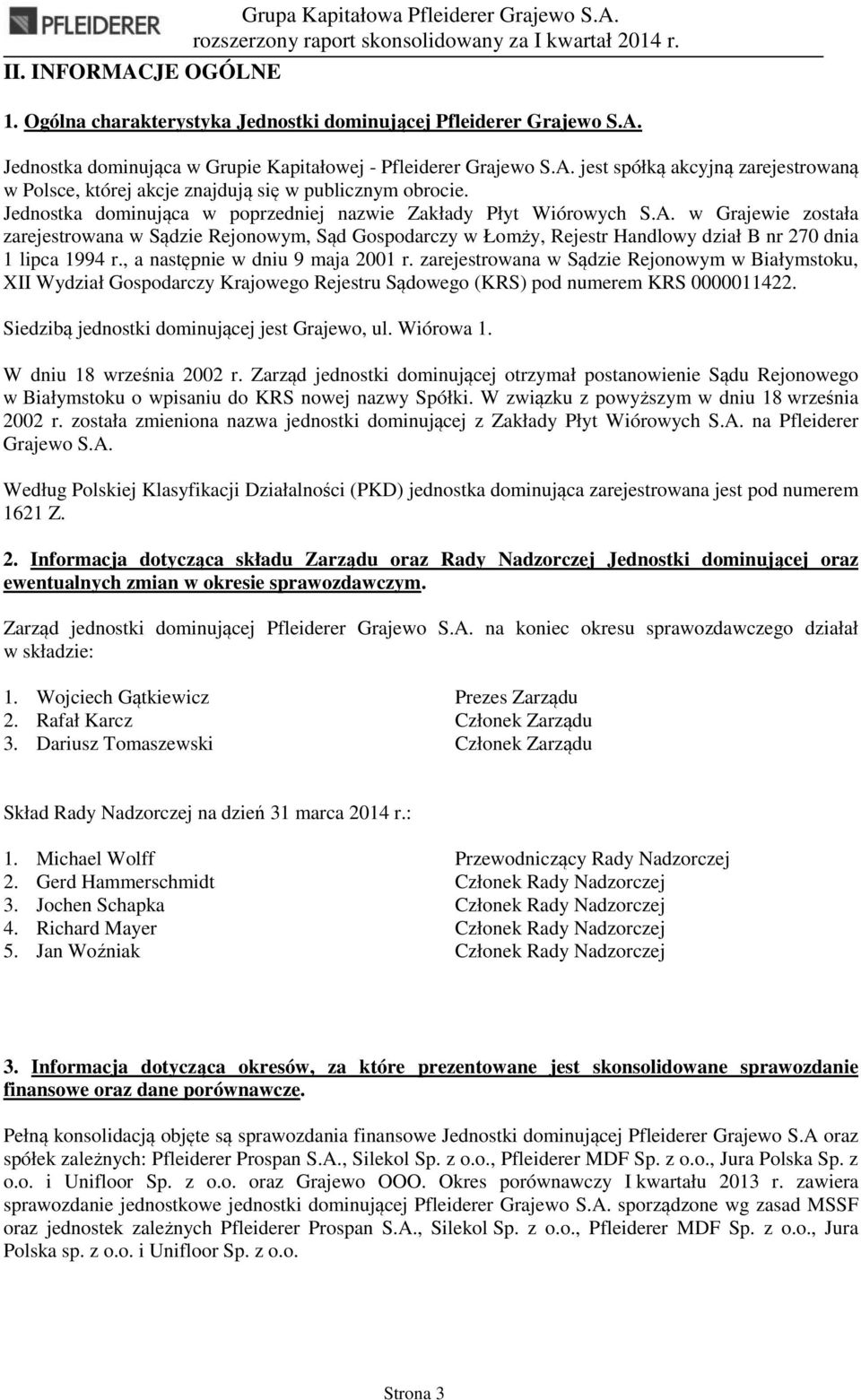 PFLEIDERER

Grupa Kapitałowa Pfleiderer Grajewo S.A.
rozszerzony raport skonsolidowany za I kwartał 2014 r.

II. INFORMACJE OGÓLNE

1. Ogólna charakterystyka Jednostki dominującej Pfleiderer Grajewo S.A.

Jednostka dominująca w Grupie Kapitałowej - Pfleiderer Grajewo S.A. jest spółką akcyjną zarejestrowaną w Polsce, której akcje znajdują się w publicznym obrocie. Jednostka dominująca w poprzedniej nazwie Zakłady Płyt Wiórowych S.A. w Grajewie została zarejestrowana w Sądzie Rejonowym, Sąd Gospodarczy w Łomży, Rejestr Handlowy dział B nr 270 dnia 1 lipca 1994 r., a następnie w dniu 9 maja 2001 r. zarejestrowana w Sądzie Rejonowym w Białymstoku, XII Wydział Gospodarczy Krajowego Rejestru Sądowego (KRS) pod numerem KRS 0000011422.

Siedzibą jednostki dominującej jest Grajewo, ul. Wiórowa 1.

W dniu 18 września 2002 r. Zarząd jednostki dominującej otrzymał postanowienie Sądu Rejonowego w Białymstoku o wpisaniu do KRS nowej nazwy Spółki. W związku z powyższym w dniu 18 września 2002 r. została zmieniona nazwa jednostki dominującej z Zakłady Płyt Wiórowych S.A. na Pfleiderer Grajewo S.A.

Według Polskiej Klasyfikacji Działalności (PKD) jednostka dominująca zarejestrowana jest pod numerem 1621 Z.

2. Informacja dotycząca składu Zarządu oraz Rady Nadzorczej Jednostki dominującej oraz ewentualnych zmian w okresie sprawozdawczym.

Zarząd jednostki dominującej Pfleiderer Grajewo S.A. na koniec okresu sprawozdawczego działał w składzie:

1. Wojciech Gątkiewicz Prezes Zarządu
2. Rafał Karcz Członek Zarządu
3. Dariusz Tomaszewski Członek Zarządu

Skład Rady Nadzorczej na dzień 31 marca 2014 r.:

1. Michael Wolff Przewodniczący Rady Nadzorczej
2. Gerd Hammerschmidt Członek Rady Nadzorczej
3. Jochen Schapka Członek Rady Nadzorczej
4. Richard Mayer Członek Rady Nadzorczej
5. Jan Woźniak Członek Rady Nadzorczej

3. Informacja dotycząca okresów, za które prezentowane jest skonsolidowane sprawozdanie finansowe oraz dane porównawcze.

Pełną konsolidacją objęte są sprawozdania finansowe Jednostki dominującej Pfleiderer Grajewo S.A oraz spółek zależnych: Pfleiderer Prospan S.A., Silekol Sp. z o.o., Pfleiderer MDF Sp. z o.o., Jura Polska Sp. z o.o. i Unifloor Sp. z o.o. oraz Grajewo OOO. Okres porównawczy I kwartału 2013 r. zawiera sprawozdanie jednostkowe jednostki dominującej Pfleiderer Grajewo S.A. sporządzone wg zasad MSSF oraz jednostek zależnych Pfleiderer Prospan S.A., Silekol Sp. z o.o., Pfleiderer MDF Sp. z o.o., Jura Polska sp. z o.o. i Unifloor Sp. z o.o.

Strona 3